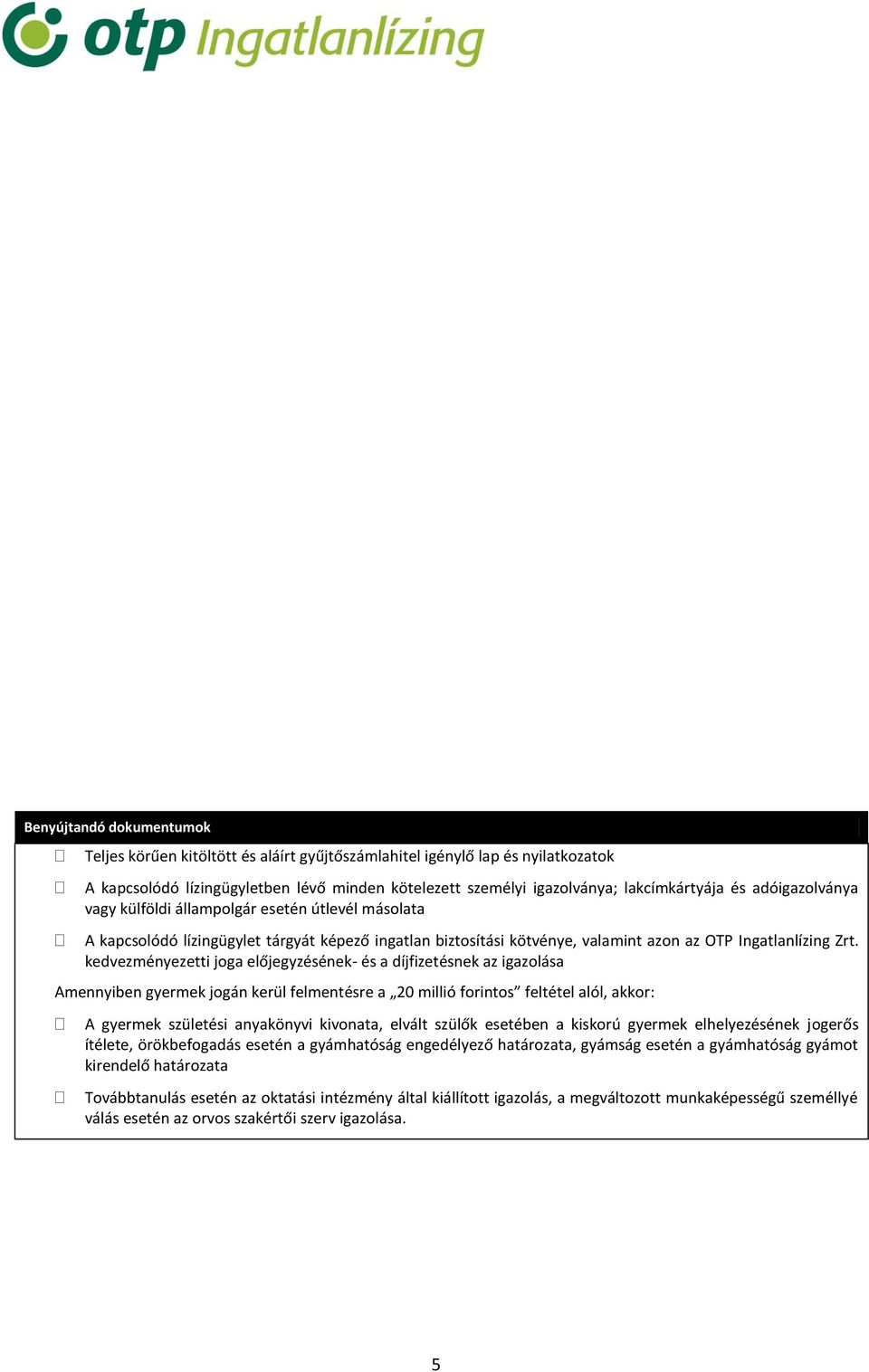 otp Ingatlanlízing

Benyújtandó dokumentumok

☐ Teljes körűen kitöltött és aláírt gyűjtőszámlahitel igénylő lap és nyilatkozatok

☐ A kapcsolódó lízingügyletben lévő minden kötelezett személyi igazolványa; lakcímkártyája és adóigazolványa vagy külföldi állampolgár esetén útlevél másolata

☐ A kapcsolódó lízingügylet tárgyát képező ingatlan biztosítási kötvénye, valamint azon az OTP Ingatlanlízing Zrt. kedvezményezetti joga előjegyzésének- és a díjfizetésnek az igazolása

Amennyiben gyermek jogán kerül felmentésre a „20 millió forintos” feltétel alól, akkor:

☐ A gyermek születési anyakönyvi kivonata, elvált szülők esetében a kiskorú gyermek elhelyezésének jogerős ítélete, örökbefogadás esetén a gyámhatóság engedélyező határozata, gyámság esetén a gyámhatóság gyámot kirendelő határozata

☐ Továbbtanulás esetén az oktatási intézmény által kiállított igazolás, a megváltozott munkaképességű személlyé válás esetén az orvos szakértői szerv igazolása.

5